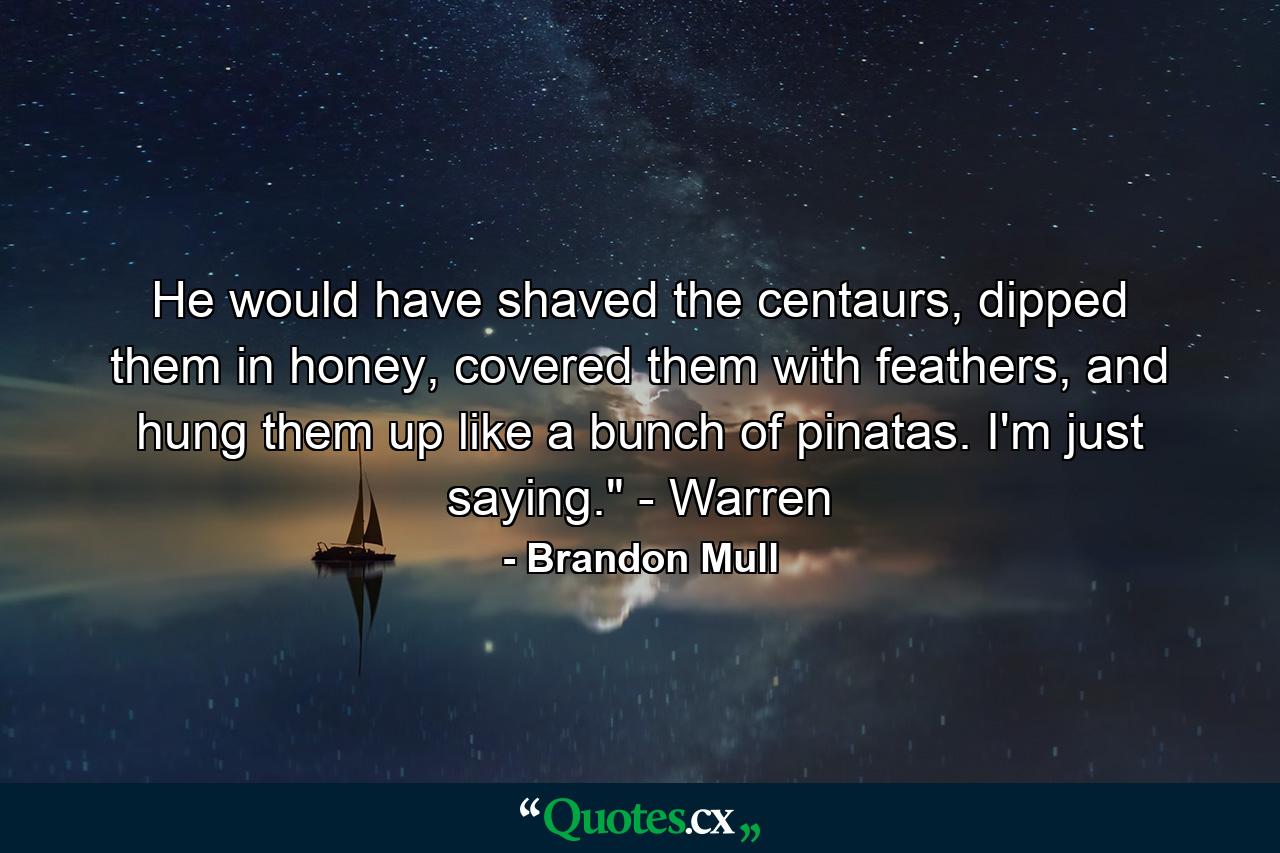 He would have shaved the centaurs, dipped them in honey, covered them with feathers, and hung them up like a bunch of pinatas. I'm just saying." - Warren

- Brandon Mull

“Quotes.cx„